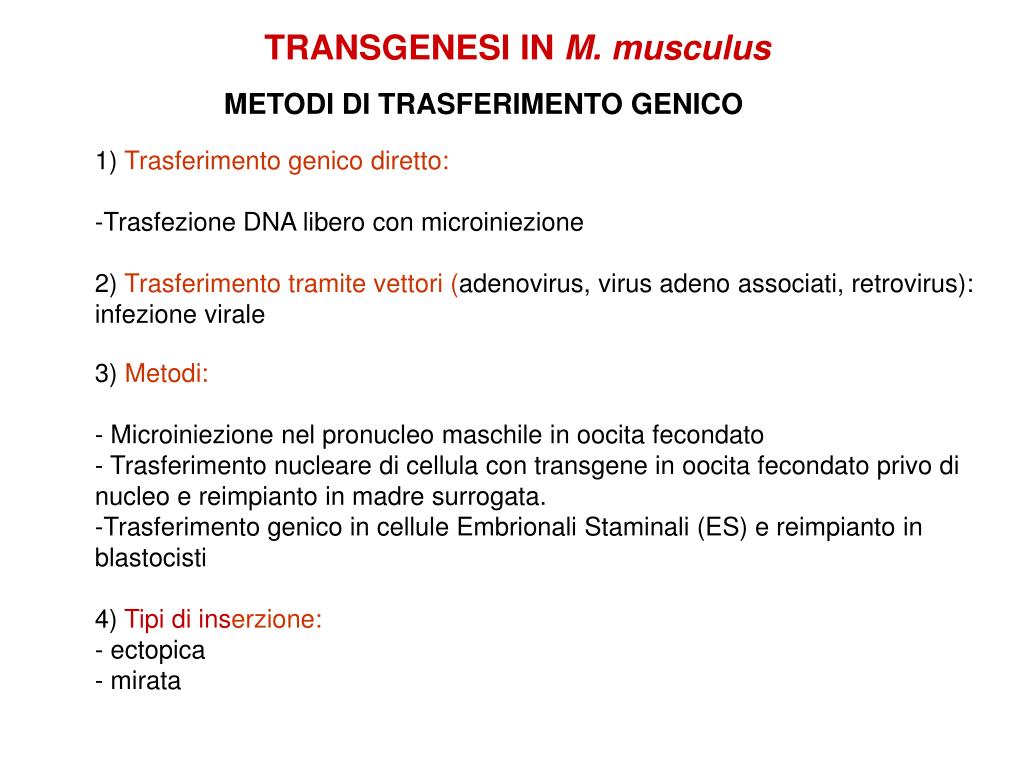 TRANSGENESI IN M. musculus

METODI DI TRASFERIMENTO GENICO

1) Trasferimento genico diretto:

-Trasfezione DNA libero con microiniezione

2) Trasferimento tramite vettori (adenovirus, virus adeno associati, retrovirus): infezione virale

3) Metodi:

- Microiniezione nel pronucleo maschile in oocita fecondato
- Trasferimento nucleare di cellula con transgene in oocita fecondato privo di nucleo e reimpianto in madre surrogata.
-Trasferimento genico in cellule Embrionali Staminali (ES) e reimpianto in blastocisti

4) Tipi di inserzione:
- ectopica
- mirata